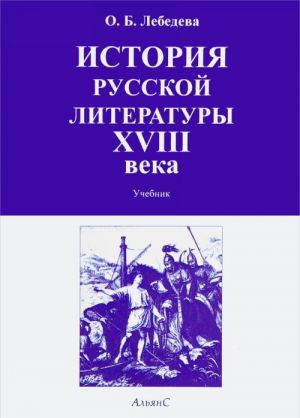 О. Б. Лебедева

ИСТОРИЯ РУССКОЙ ЛИТЕРАТУРЫ XVIII века

Учебник

АльянС